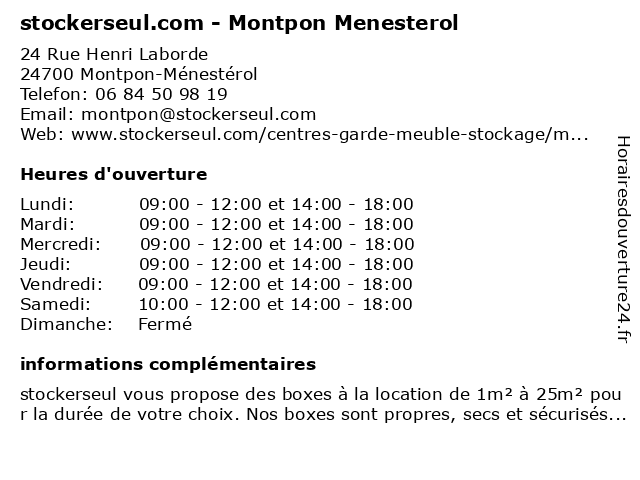 stockerseul.com - Montpon Menesterol

24 Rue Henri Laborde
24700 Montpon-Ménestérol
Telefon: 06 84 50 98 19
Email: montpon@stockerseul.com
Web: www.stockerseul.com/centres-garde-meuble-stockage/m...

Heures d'ouverture

| | |
|---|---|
| Lundi: | 09:00 - 12:00 et 14:00 - 18:00 |
| Mardi: | 09:00 - 12:00 et 14:00 - 18:00 |
| Mercredi: | 09:00 - 12:00 et 14:00 - 18:00 |
| Jeudi: | 09:00 - 12:00 et 14:00 - 18:00 |
| Vendredi: | 09:00 - 12:00 et 14:00 - 18:00 |
| Samedi: | 10:00 - 12:00 et 14:00 - 18:00 |
| Dimanche: | Fermé |

informations complémentaires

stockerseul vous propose des boxes à la location de 1m² à 25m² pour la durée de votre choix. Nos boxes sont propres, secs et sécurisés...

Horairesdouverture24.fr